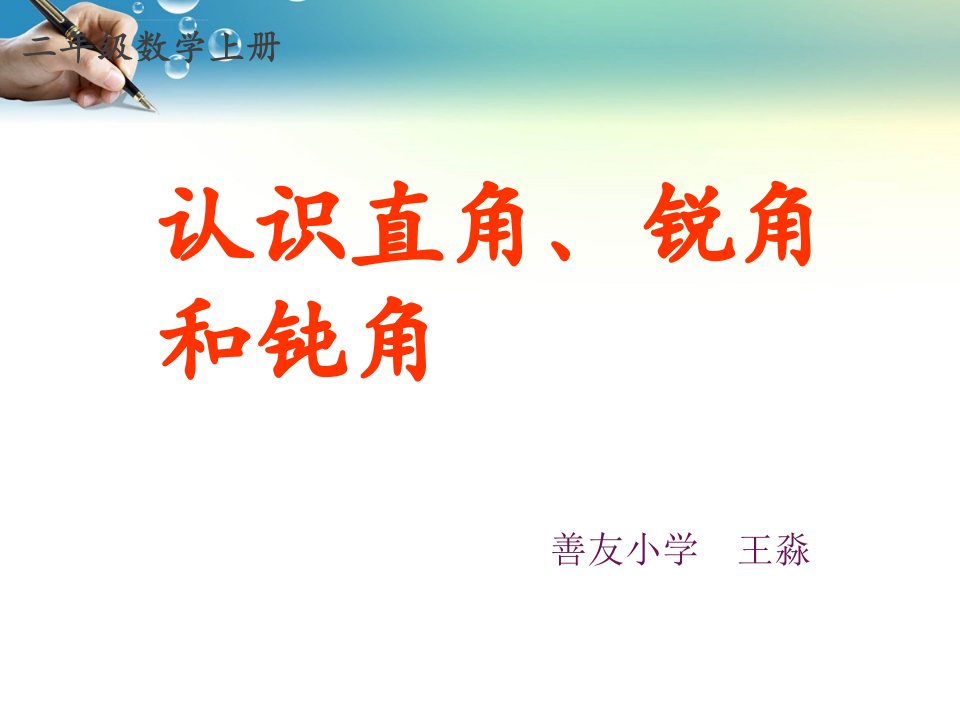 二年级数学上册

认识直角、锐角和钝角

善友小学　王淼